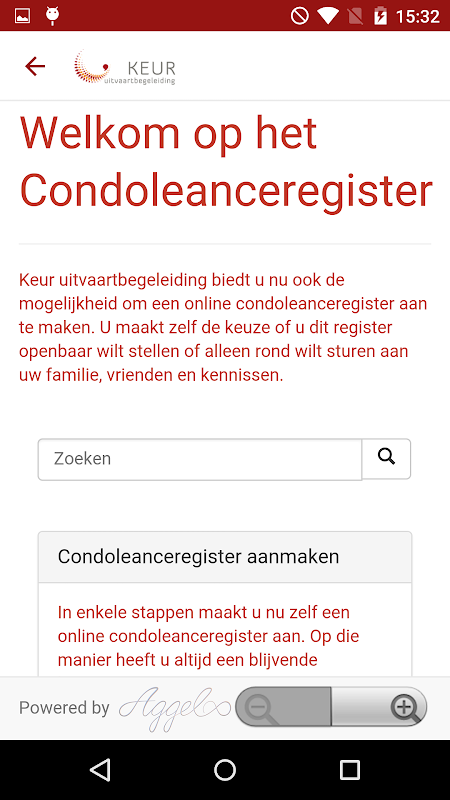 15:32

KEUR
uitvaartbegeleiding

Welkom op het Condoleanceregister

Keur uitvaartbegeleiding biedt u nu ook de mogelijkheid om een online condoleanceregister aan te maken. U maakt zelf de keuze of u dit register openbaar wilt stellen of alleen rond wilt sturen aan uw familie, vrienden en kennissen.

Zoeken

Condoleanceregister aanmaken

In enkele stappen maakt u nu zelf een online condoleanceregister aan. Op die manier heeft u altijd een blijvende

Powered by Aggelos